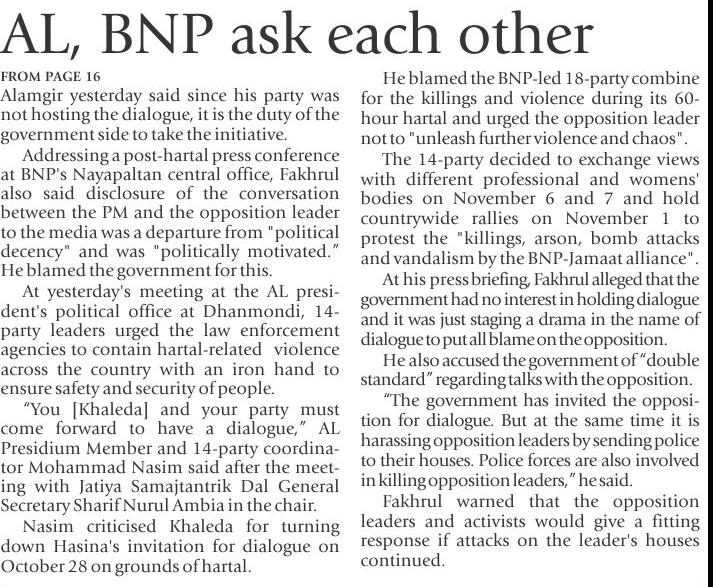 AL, BNP ask each other

FROM PAGE 16
Alamgir yesterday said since his party was not hosting the dialogue, it is the duty of the government side to take the initiative.

Addressing a post-hartal press conference at BNP's Nayapaltan central office, Fakhrul also said disclosure of the conversation between the PM and the opposition leader to the media was a departure from "political decency" and was "politically motivated." He blamed the government for this.

At yesterday's meeting at the AL president's political office at Dhanmondi, 14-party leaders urged the law enforcement agencies to contain hartal-related violence across the country with an iron hand to ensure safety and security of people.

"You [Khaleda] and your party must come forward to have a dialogue," AL Presidium Member and 14-party coordinator Mohammad Nasim said after the meeting with Jatiya Samajtantrik Dal General Secretary Sharif Nurul Ambia in the chair.

Nasim criticised Khaleda for turning down Hasina's invitation for dialogue on October 28 on grounds of hartal.

He blamed the BNP-led 18-party combine for the killings and violence during its 60-hour hartal and urged the opposition leader not to "unleash further violence and chaos".

The 14-party decided to exchange views with different professional and womens' bodies on November 6 and 7 and hold countrywide rallies on November 1 to protest the "killings, arson, bomb attacks and vandalism by the BNP-Jamaat alliance".

At his press briefing, Fakhrul alleged that the government had no interest in holding dialogue and it was just staging a drama in the name of dialogue to put all blame on the opposition.

He also accused the government of "double standard" regarding talks with the opposition.

"The government has invited the opposition for dialogue. But at the same time it is harassing opposition leaders by sending police to their houses. Police forces are also involved in killing opposition leaders," he said.

Fakhrul warned that the opposition leaders and activists would give a fitting response if attacks on the leader's houses continued.